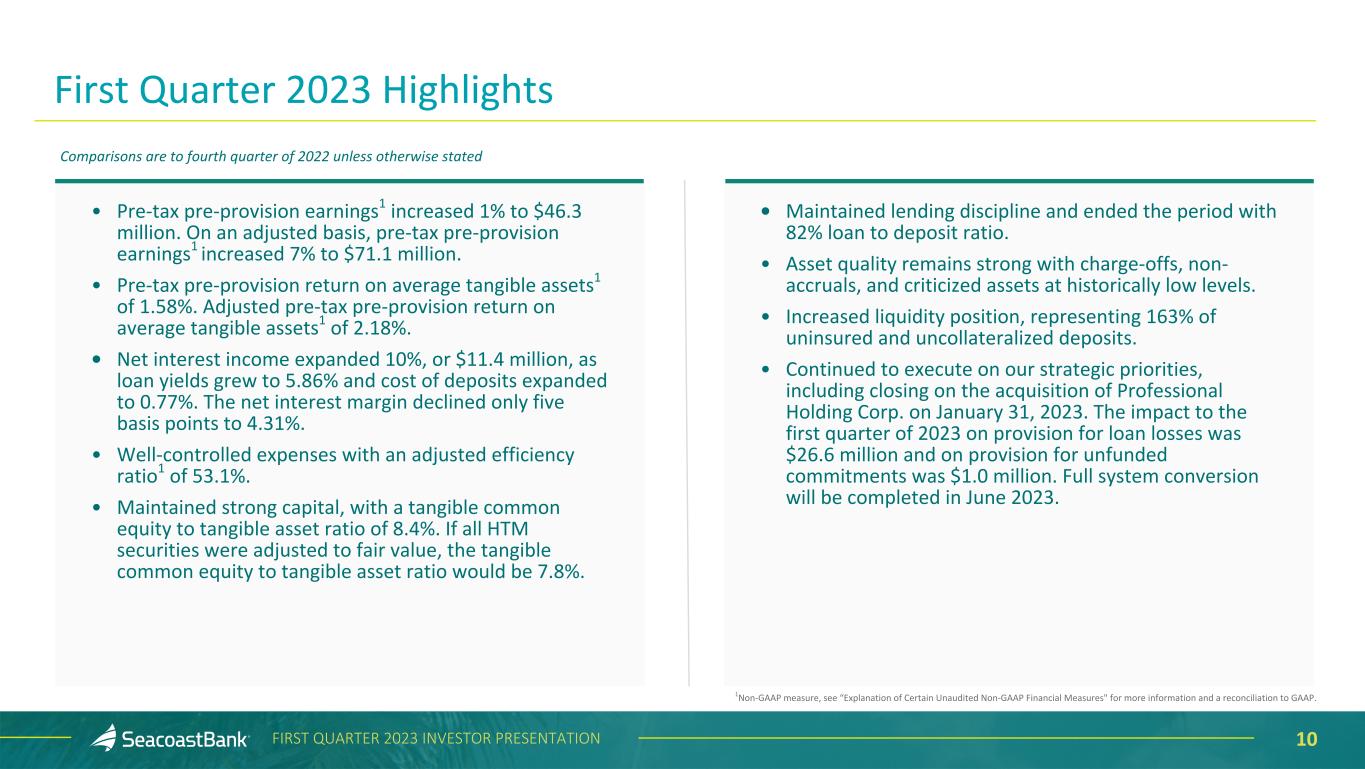 First Quarter 2023 Highlights

Comparisons are to fourth quarter of 2022 unless otherwise stated

• Pre-tax pre-provision earnings$^1$ increased 1% to \$46.3 million. On an adjusted basis, pre-tax pre-provision earnings$^1$ increased 7% to \$71.1 million.

• Pre-tax pre-provision return on average tangible assets$^1$ of 1.58%. Adjusted pre-tax pre-provision return on average tangible assets$^1$ of 2.18%.

• Net interest income expanded 10%, or \$11.4 million, as loan yields grew to 5.86% and cost of deposits expanded to 0.77%. The net interest margin declined only five basis points to 4.31%.

• Well-controlled expenses with an adjusted efficiency ratio$^1$ of 53.1%.

• Maintained strong capital, with a tangible common equity to tangible asset ratio of 8.4%. If all HTM securities were adjusted to fair value, the tangible common equity to tangible asset ratio would be 7.8%.

• Maintained lending discipline and ended the period with 82% loan to deposit ratio.

• Asset quality remains strong with charge-offs, non-accruals, and criticized assets at historically low levels.

• Increased liquidity position, representing 163% of uninsured and uncollateralized deposits.

• Continued to execute on our strategic priorities, including closing on the acquisition of Professional Holding Corp. on January 31, 2023. The impact to the first quarter of 2023 on provision for loan losses was \$26.6 million and on provision for unfunded commitments was \$1.0 million. Full system conversion will be completed in June 2023.

$^1$Non-GAAP measure, see "Explanation of Certain Unaudited Non-GAAP Financial Measures" for more information and a reconciliation to GAAP.

SeacoastBank FIRST QUARTER 2023 INVESTOR PRESENTATION 10